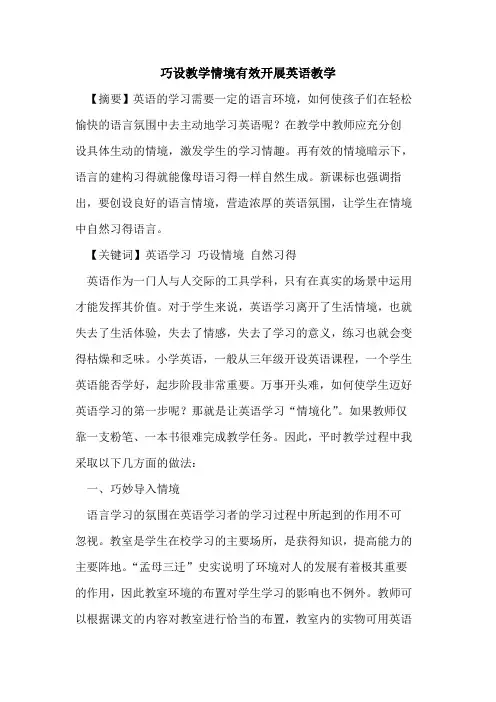 巧设教学情境有效开展英语教学

【摘要】英语的学习需要一定的语言环境，如何使孩子们在轻松愉快的语言氛围中去主动地学习英语呢？在教学中教师应充分创设具体生动的情境，激发学生的学习情趣。再有效的情境暗示下，语言的建构习得就能像母语习得一样自然生成。新课标也强调指出，要创设良好的语言情境，营造浓厚的英语氛围，让学生在情境中自然习得语言。

【关键词】英语学习 巧设情境 自然习得

英语作为一门人与人交际的工具学科，只有在真实的场景中运用才能发挥其价值。对于学生来说，英语学习离开了生活情境，也就失去了生活体验，失去了情感，失去了学习的意义，练习也就会变得枯燥和乏味。小学英语，一般从三年级开设英语课程，一个学生英语能否学好，起步阶段非常重要。万事开头难，如何使学生迈好英语学习的第一步呢？那就是让英语学习“情境化”。如果教师仅靠一支粉笔、一本书很难完成教学任务。因此，平时教学过程中我采取以下几方面的做法：

一、巧妙导入情境

语言学习的氛围在英语学习者的学习过程中所起到的作用不可忽视。教室是学生在校学习的主要场所，是获得知识，提高能力的主要阵地。“孟母三迁”史实说明了环境对人的发展有着极其重要的作用，因此教室环境的布置对学生学习的影响也不例外。教师可以根据课文的内容对教室进行恰当的布置，教室内的实物可用英语